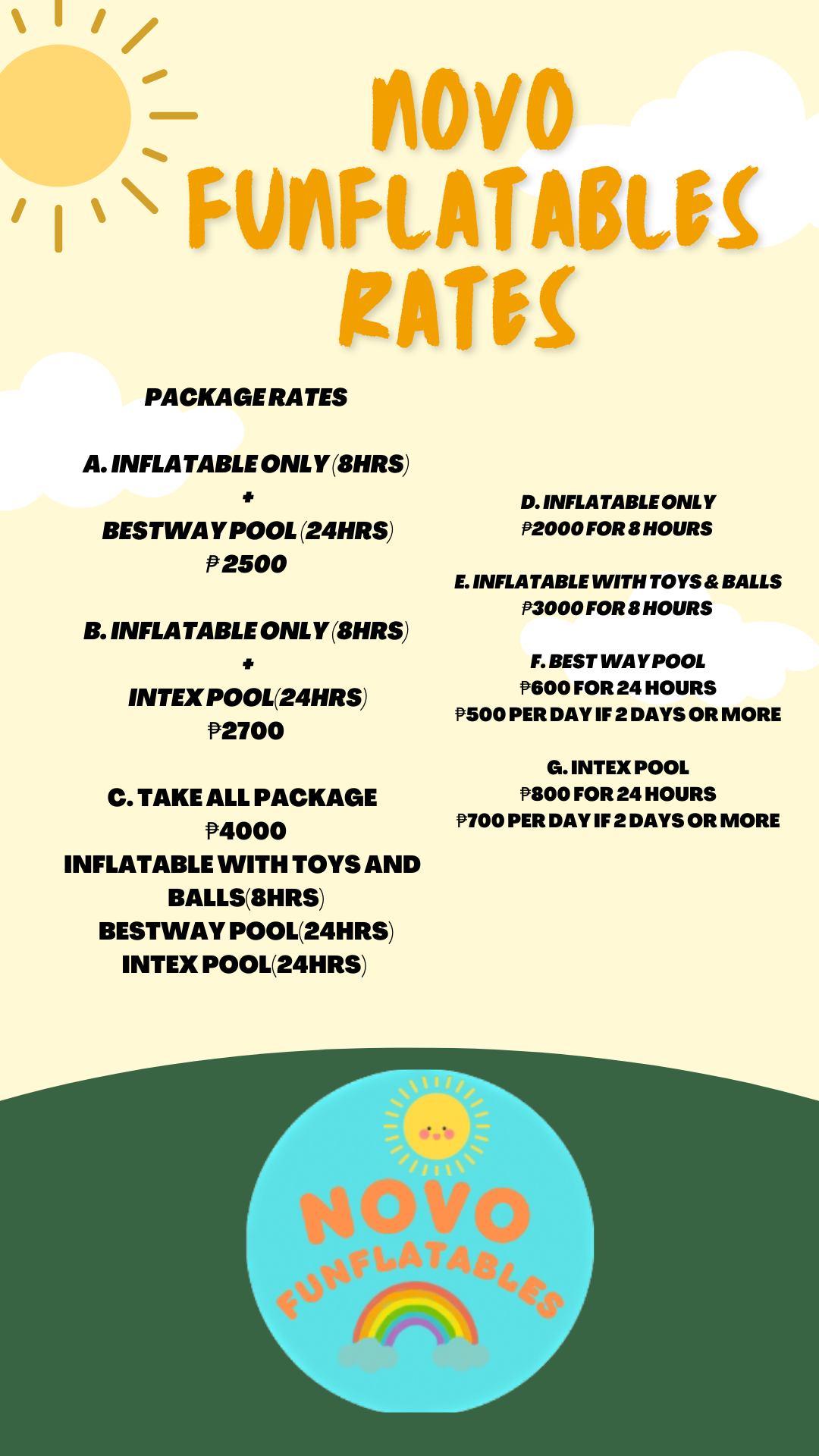 NOVO FUNFLATABLES RATES

PACKAGE RATES

A. INFLATABLE ONLY (8HRS)
+
BESTWAY POOL (24HRS)
₱ 2500

B. INFLATABLE ONLY (8HRS)
+
INTEX POOL(24HRS)
₱2700

C. TAKE ALL PACKAGE
₱4000
INFLATABLE WITH TOYS AND BALLS(8HRS)
BESTWAY POOL(24HRS)
INTEX POOL(24HRS)

D. INFLATABLE ONLY
₱2000 FOR 8 HOURS

E. INFLATABLE WITH TOYS & BALLS
₱3000 FOR 8 HOURS

F. BEST WAY POOL
₱600 FOR 24 HOURS
₱500 PER DAY IF 2 DAYS OR MORE

G. INTEX POOL
₱800 FOR 24 HOURS
₱700 PER DAY IF 2 DAYS OR MORE

NOVO FUNFLATABLES